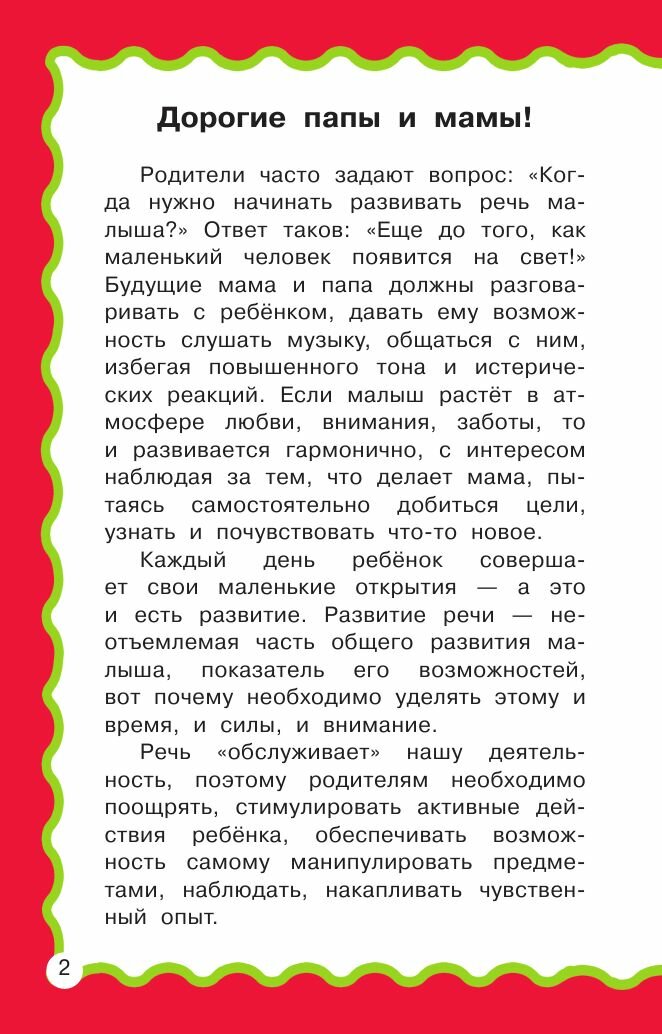 Дорогие папы и мамы!

Родители часто задают вопрос: «Когда нужно начинать развивать речь малыша?» Ответ таков: «Еще до того, как маленький человек появится на свет!» Будущие мама и папа должны разговаривать с ребёнком, давать ему возможность слушать музыку, общаться с ним, избегая повышенного тона и истерических реакций. Если малыш растёт в атмосфере любви, внимания, заботы, то и развивается гармонично, с интересом наблюдая за тем, что делает мама, пытаясь самостоятельно добиться цели, узнать и почувствовать что-то новое.

Каждый день ребёнок совершает свои маленькие открытия — а это и есть развитие. Развитие речи — неотъемлемая часть общего развития малыша, показатель его возможностей, вот почему необходимо уделять этому и время, и силы, и внимание.

Речь «обслуживает» нашу деятельность, поэтому родителям необходимо поощрять, стимулировать активные действия ребёнка, обеспечивать возможность самому манипулировать предметами, наблюдать, накапливать чувственный опыт.

2